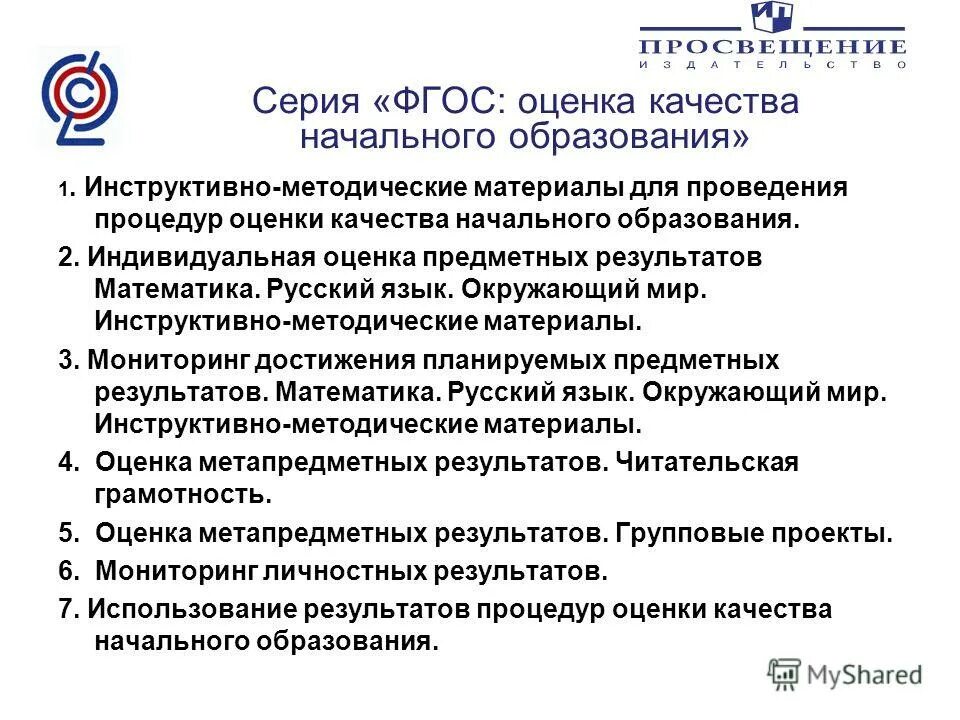 ПРОСВЕЩЕНИЕ
ИЗДАТЕЛЬСТВО

Серия «ФГОС: оценка качества начального образования»

1. Инструктивно-методические материалы для проведения процедур оценки качества начального образования.

2. Индивидуальная оценка предметных результатов Математика. Русский язык. Окружающий мир. Инструктивно-методические материалы.

3. Мониторинг достижения планируемых предметных результатов. Математика. Русский язык. Окружающий мир. Инструктивно-методические материалы.

4. Оценка метапредметных результатов. Читательская грамотность.

5. Оценка метапредметных результатов. Групповые проекты.

6. Мониторинг личностных результатов.

7. Использование результатов процедур оценки качества начального образования.

MyShared